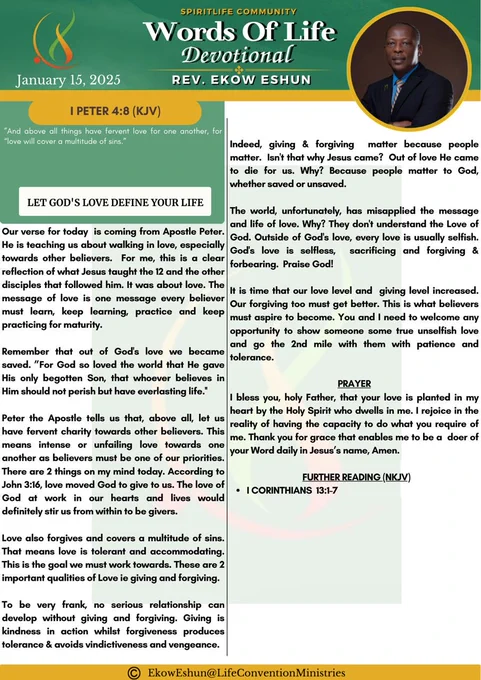 SPIRITLIFE COMMUNITY

Words Of Life

Devotional

January 15, 2025

REV. EKOW ESHUN

I PETER 4:8 (KJV)

"And above all things have fervent love for one another, for "love will cover a multitude of sins."

LET GOD'S LOVE DEFINE YOUR LIFE

Our verse for today is coming from Apostle Peter. He is teaching us about walking in love, especially towards other believers. For me, this is a clear reflection of what Jesus taught the 12 and the other disciples that followed him. It was about love. The message of love is one message every believer must learn, keep learning, practice and keep practicing for maturity.

Remember that out of God's love we became saved. "For God so loved the world that He gave His only begotten Son, that whoever believes in Him should not perish but have everlasting life."

Peter the Apostle tells us that, above all, let us have fervent charity towards other believers. This means intense or unfailing love towards one another as believers must be one of our priorities. There are 2 things on my mind today. According to John 3:16, love moved God to give to us. The love of God at work in our hearts and lives would definitely stir us from within to be givers.

Love also forgives and covers a multitude of sins. That means love is tolerant and accommodating. This is the goal we must work towards. These are 2 important qualities of Love ie giving and forgiving.

To be very frank, no serious relationship can develop without giving and forgiving. Giving is kindness in action whilst forgiveness produces tolerance & avoids vindictiveness and vengeance.

Indeed, giving & forgiving matter because people matter. Isn't that why Jesus came? Out of love He came to die for us. Why? Because people matter to God, whether saved or unsaved.

The world, unfortunately, has misapplied the message and life of love. Why? They don't understand the Love of God. Outside of God's love, every love is usually selfish. God's love is selfless, sacrificing and forgiving & forbearing. Praise God!

It is time that our love level and giving level increased. Our forgiving too must get better. This is what believers must aspire to become. You and I need to welcome any opportunity to show someone some true unselfish love and go the 2nd mile with them with patience and tolerance.

PRAYER

I bless you, holy Father, that your love is planted in my heart by the Holy Spirit who dwells in me. I rejoice in the reality of having the capacity to do what you require of me. Thank you for grace that enables me to be a doer of your Word daily in Jesus's name, Amen.

FURTHER READING (NKJV)

• I CORINTHIANS 13:1-7

© EkowEshun@LifeConventionMinistries